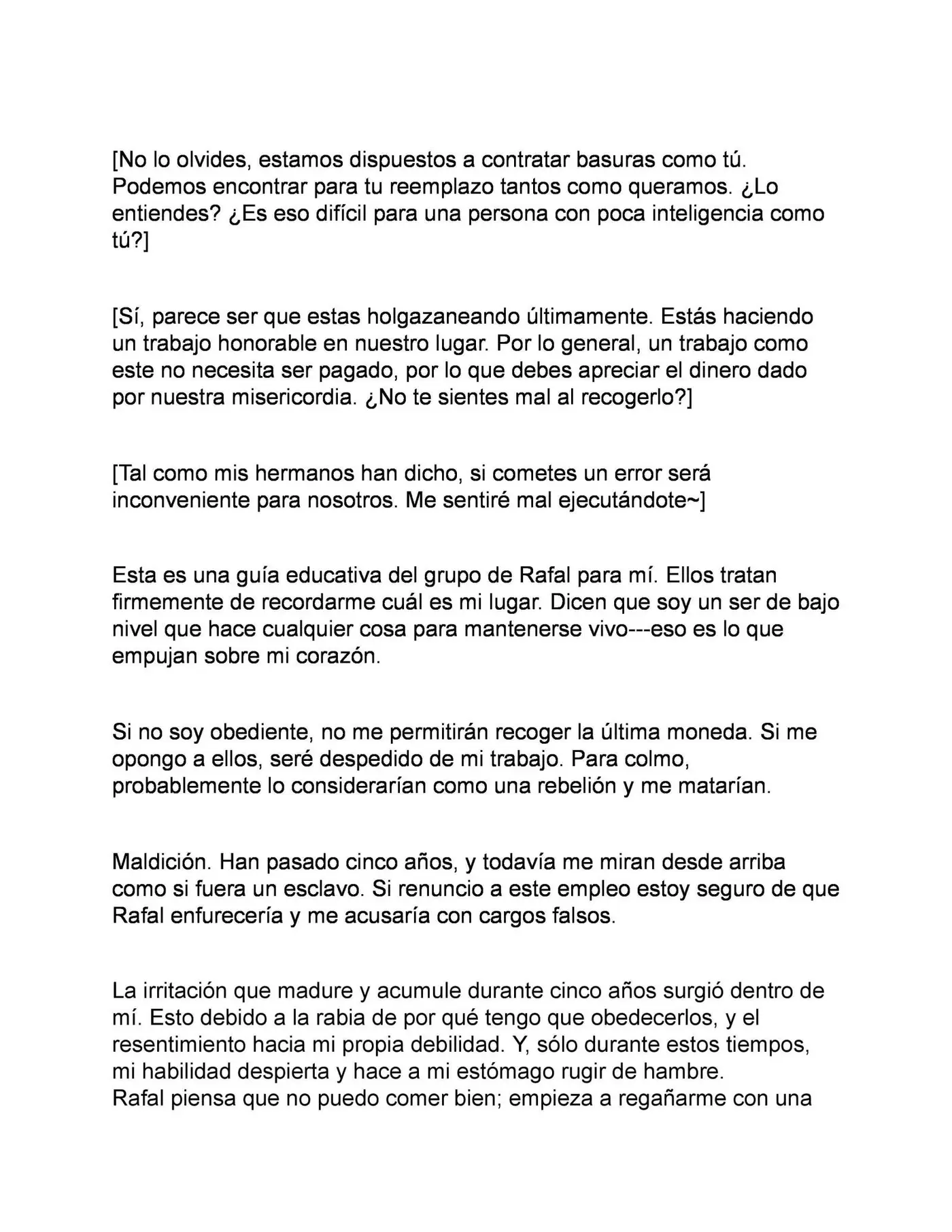 [No lo olvides, estamos dispuestos a contratar basuras como tú. Podemos encontrar para tu reemplazo tantos como queramos. ¿Lo entiendes? ¿Es eso difícil para una persona con poca inteligencia como tú?]

[Sí, parece ser que estas holgazaneando últimamente. Estás haciendo un trabajo honorable en nuestro lugar. Por lo general, un trabajo como este no necesita ser pagado, por lo que debes apreciar el dinero dado por nuestra misericordia. ¿No te sientes mal al recogerlo?]

[Tal como mis hermanos han dicho, si cometes un error será inconveniente para nosotros. Me sentiré mal ejecutándote~]

Esta es una guía educativa del grupo de Rafal para mí. Ellos tratan firmemente de recordarme cuál es mi lugar. Dicen que soy un ser de bajo nivel que hace cualquier cosa para mantenerse vivo---eso es lo que empujan sobre mi corazón.

Si no soy obediente, no me permitirán recoger la última moneda. Si me opongo a ellos, seré despedido de mi trabajo. Para colmo, probablemente lo considerarían como una rebelión y me matarían.

Maldición. Han pasado cinco años, y todavía me miran desde arriba como si fuera un esclavo. Si renuncio a este empleo estoy seguro de que Rafal enfurecería y me acusaría con cargos falsos.

La irritación que madure y acumule durante cinco años surgió dentro de mí. Esto debido a la rabia de por qué tengo que obedecerlos, y el resentimiento hacia mi propia debilidad. Y, sólo durante estos tiempos, mi habilidad despierta y hace a mi estómago rugir de hambre.
Rafal piensa que no puedo comer bien; empieza a regañarme con una